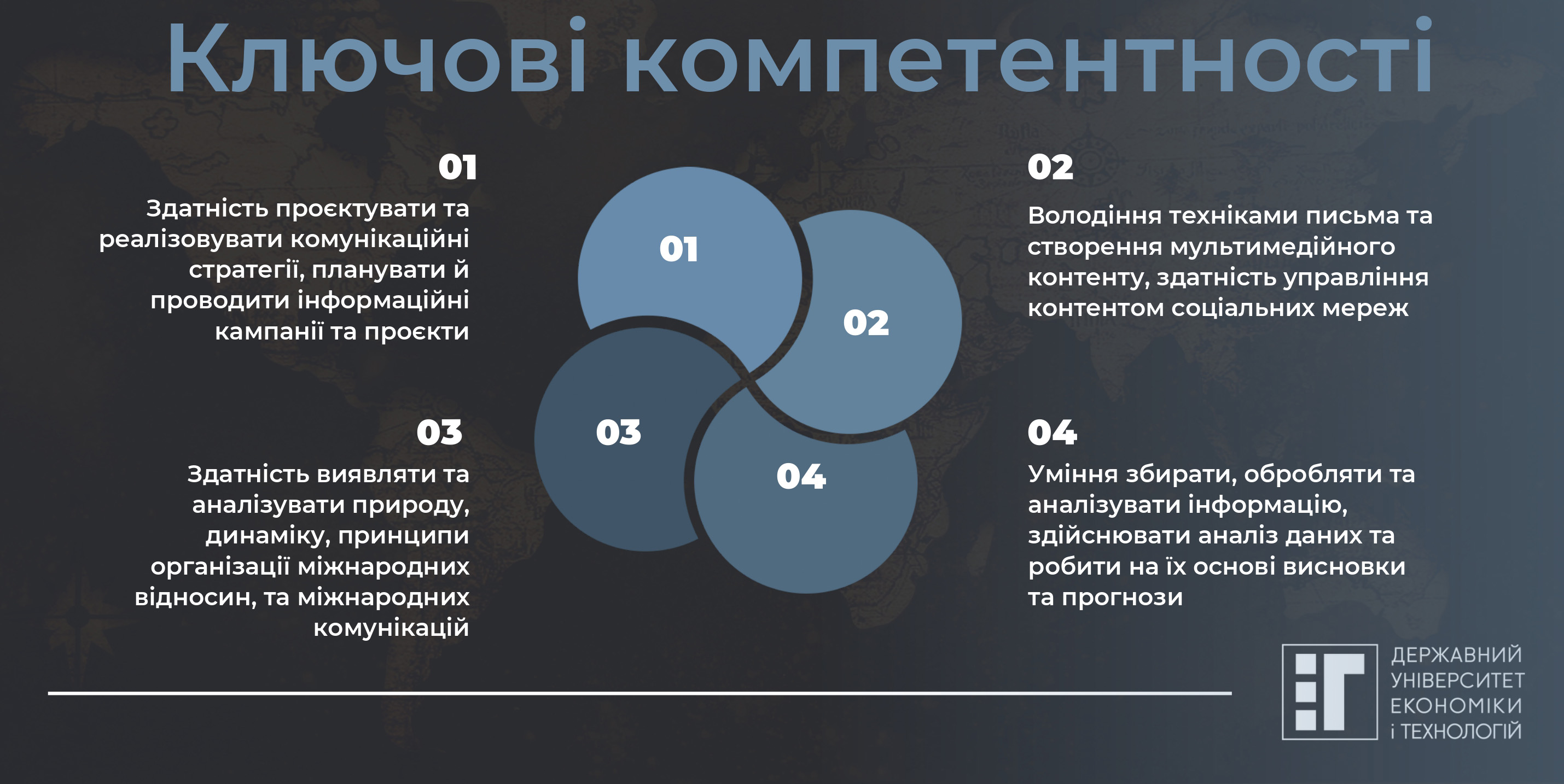 Ключові компетентності

01

Здатність проєктувати та реалізовувати комунікаційні стратегії, планувати й проводити інформаційні кампанії та проєкти

01

02

03

04

02

Володіння техніками письма та створення мультимедійного контенту, здатність управління контентом соціальних мереж

03

Здатність виявляти та аналізувати природу, динаміку, принципи організації міжнародних відносин, та міжнародних комунікацій

04

Уміння збирати, обробляти та аналізувати інформацію, здійснювати аналіз даних та робити на їх основі висновки та прогнози

ДЕРЖАВНИЙ УНІВЕРСИТЕТ ЕКОНОМІКИ і ТЕХНОЛОГІЙ